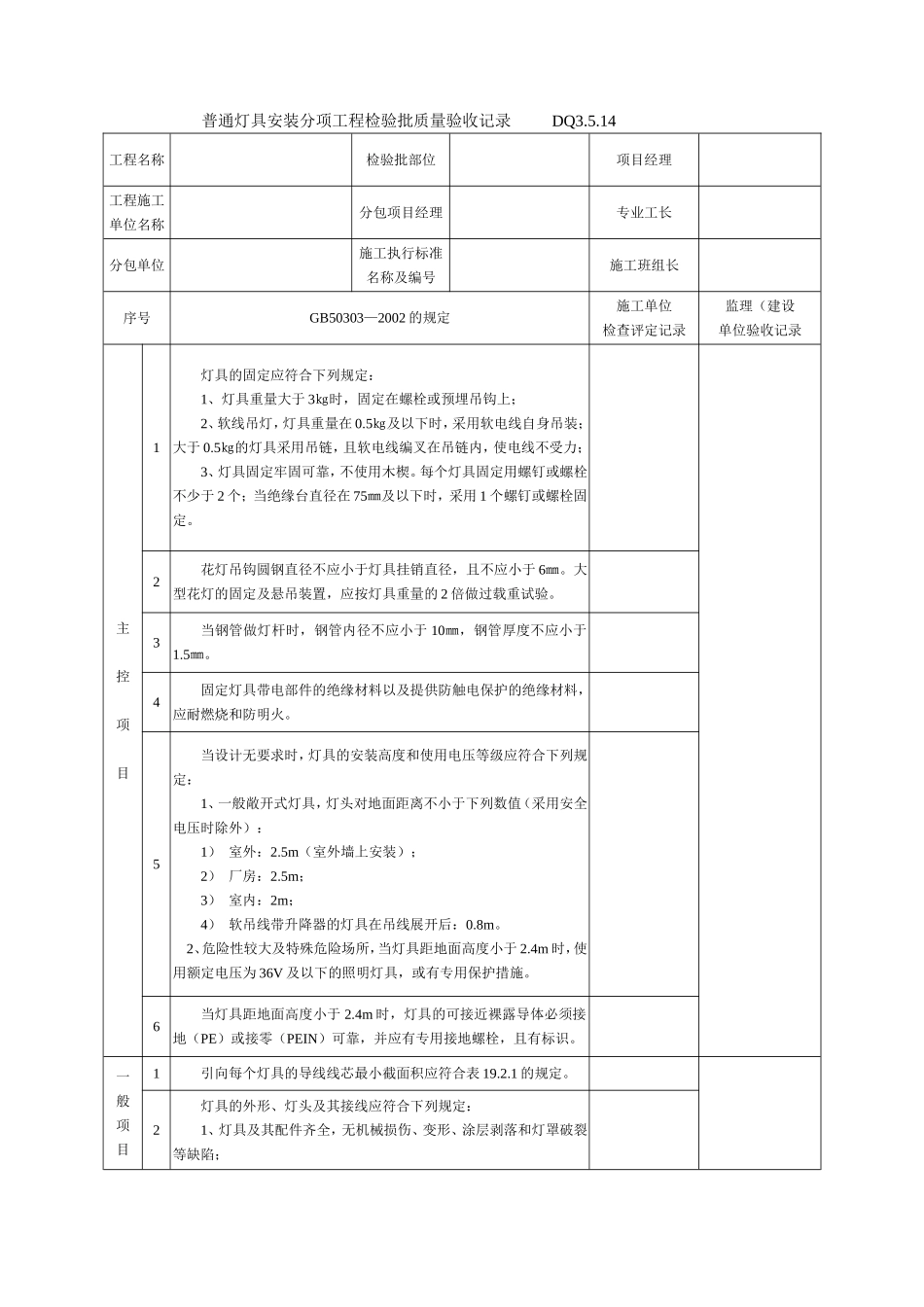 普通灯具安装分项工程检验批质量验收记录　　DQ3.5.14

| 工程名称 | | 检验批部位 | | 项目经理 | |
|---|---|---|---|---|---|
| 工程施工单位名称 | | 分包项目经理 | | 专业工长 | |
| 分包单位 | | 施工执行标准名称及编号 | | 施工班组长 | |

| 序号 | | GB50303—2002 的规定 | 施工单位检查评定记录 | 监理（建设单位验收记录 |
|---|---|---|---|---|
| 主控项目 | 1 | 灯具的固定应符合下列规定：<br>1、灯具重量大于 3kg时，固定在螺栓或预埋吊钩上；<br>2、软线吊灯，灯具重量在 0.5kg及以下时，采用软电线自身吊装；大于 0.5kg的灯具采用吊链，且软电线编叉在吊链内，使电线不受力；<br>3、灯具固定牢固可靠，不使用木楔。每个灯具固定用螺钉或螺栓不少于 2 个；当绝缘台直径在 75mm及以下时，采用 1 个螺钉或螺栓固定。 | | |
| | 2 | 花灯吊钩圆钢直径不应小于灯具挂销直径，且不应小于 6mm。大型花灯的固定及悬吊装置，应按灯具重量的 2 倍做过载重试验。 | | |
| | 3 | 当钢管做灯杆时，钢管内径不应小于 10mm，钢管厚度不应小于 1.5mm。 | | |
| | 4 | 固定灯具带电部件的绝缘材料以及提供防触电保护的绝缘材料，应耐燃烧和防明火。 | | |
| | 5 | 当设计无要求时，灯具的安装高度和使用电压等级应符合下列规定：<br>1、一般敞开式灯具，灯头对地面距离不小于下列数值（采用安全电压时除外）：<br>1）　室外：2.5m（室外墙上安装）；<br>2）　厂房：2.5m；<br>3）　室内：2m；<br>4）　软吊线带升降器的灯具在吊线展开后：0.8m。<br>2、危险性较大及特殊危险场所，当灯具距地面高度小于 2.4m 时，使用额定电压为 36V 及以下的照明灯具，或有专用保护措施。 | | |
| | 6 | 当灯具距地面高度小于 2.4m 时，灯具的可接近裸露导体必须接地（PE）或接零（PEIN）可靠，并应有专用接地螺栓，且有标识。 | | |
| 一般项目 | 1 | 引向每个灯具的导线线芯最小截面积应符合表 19.2.1 的规定。 | | |
| | 2 | 灯具的外形、灯头及其接线应符合下列规定：<br>1、灯具及其配件齐全，无机械损伤、变形、涂层剥落和灯罩破裂等缺陷； | | |